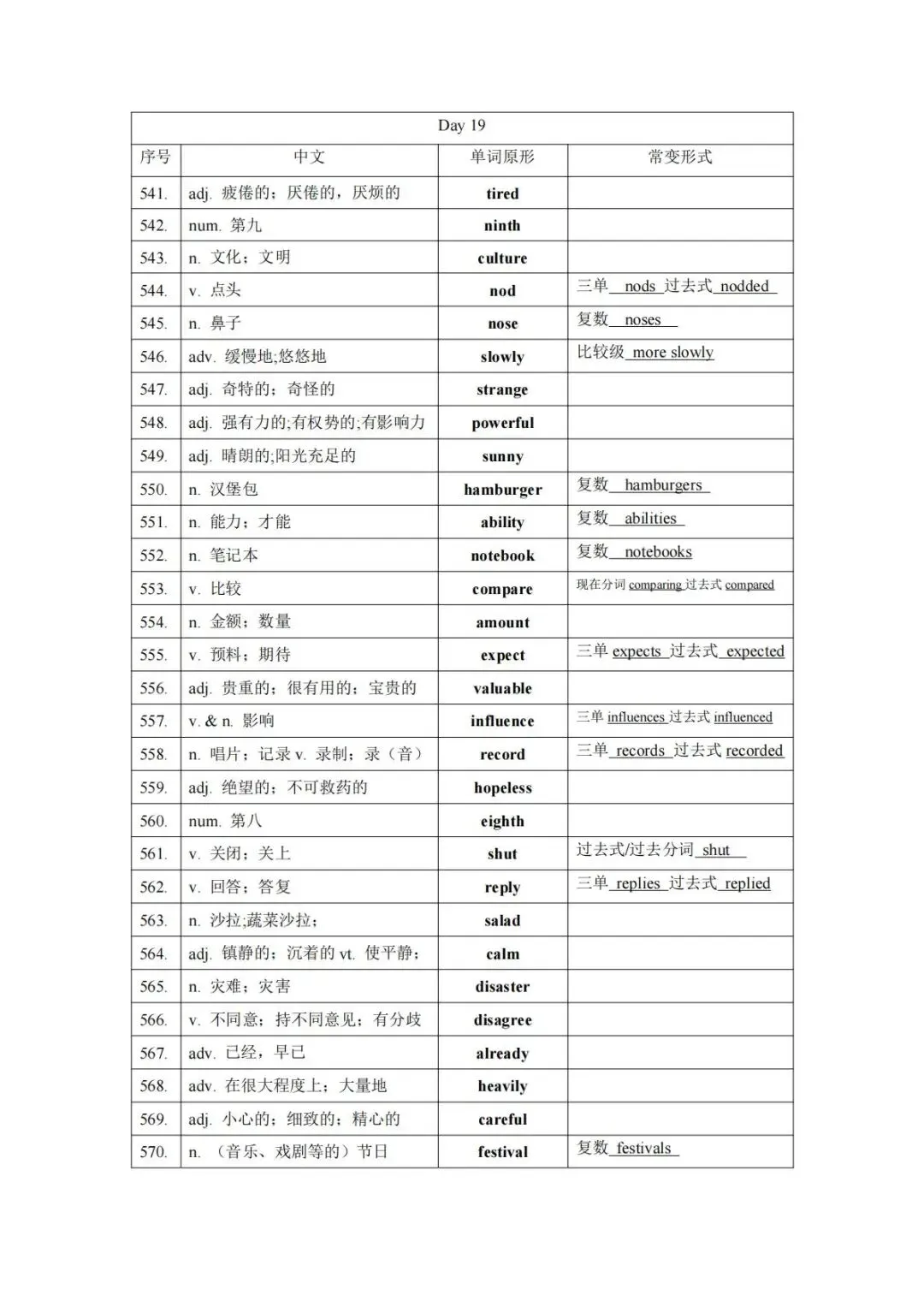 | Day 19 | | | |
|---|---|---|---|
| 序号 | 中文 | 单词原形 | 常变形式 |
| 541. | adj. 疲倦的；厌倦的，厌烦的 | tired | |
| 542. | num. 第九 | ninth | |
| 543. | n. 文化；文明 | culture | |
| 544. | v. 点头 | nod | 三单 nods 过去式 nodded |
| 545. | n. 鼻子 | nose | 复数 noses |
| 546. | adv. 缓慢地;悠悠地 | slowly | 比较级 more slowly |
| 547. | adj. 奇特的；奇怪的 | strange | |
| 548. | adj. 强有力的;有权势的;有影响力 | powerful | |
| 549. | adj. 晴朗的;阳光充足的 | sunny | |
| 550. | n. 汉堡包 | hamburger | 复数 hamburgers |
| 551. | n. 能力；才能 | ability | 复数 abilities |
| 552. | n. 笔记本 | notebook | 复数 notebooks |
| 553. | v. 比较 | compare | 现在分词 comparing 过去式 compared |
| 554. | n. 金额；数量 | amount | |
| 555. | v. 预料；期待 | expect | 三单 expects 过去式 expected |
| 556. | adj. 贵重的；很有用的；宝贵的 | valuable | |
| 557. | v. & n. 影响 | influence | 三单 influences 过去式 influenced |
| 558. | n. 唱片；记录 v. 录制；录（音） | record | 三单 records 过去式 recorded |
| 559. | adj. 绝望的；不可救药的 | hopeless | |
| 560. | num. 第八 | eighth | |
| 561. | v. 关闭；关上 | shut | 过去式/过去分词 shut |
| 562. | v. 回答；答复 | reply | 三单 replies 过去式 replied |
| 563. | n. 沙拉;蔬菜沙拉； | salad | |
| 564. | adj. 镇静的；沉着的 vt. 使平静； | calm | |
| 565. | n. 灾难；灾害 | disaster | |
| 566. | v. 不同意；持不同意见；有分歧 | disagree | |
| 567. | adv. 已经，早已 | already | |
| 568. | adv. 在很大程度上；大量地 | heavily | |
| 569. | adj. 小心的；细致的；精心的 | careful | |
| 570. | n. （音乐、戏剧等的）节日 | festival | 复数 festivals |